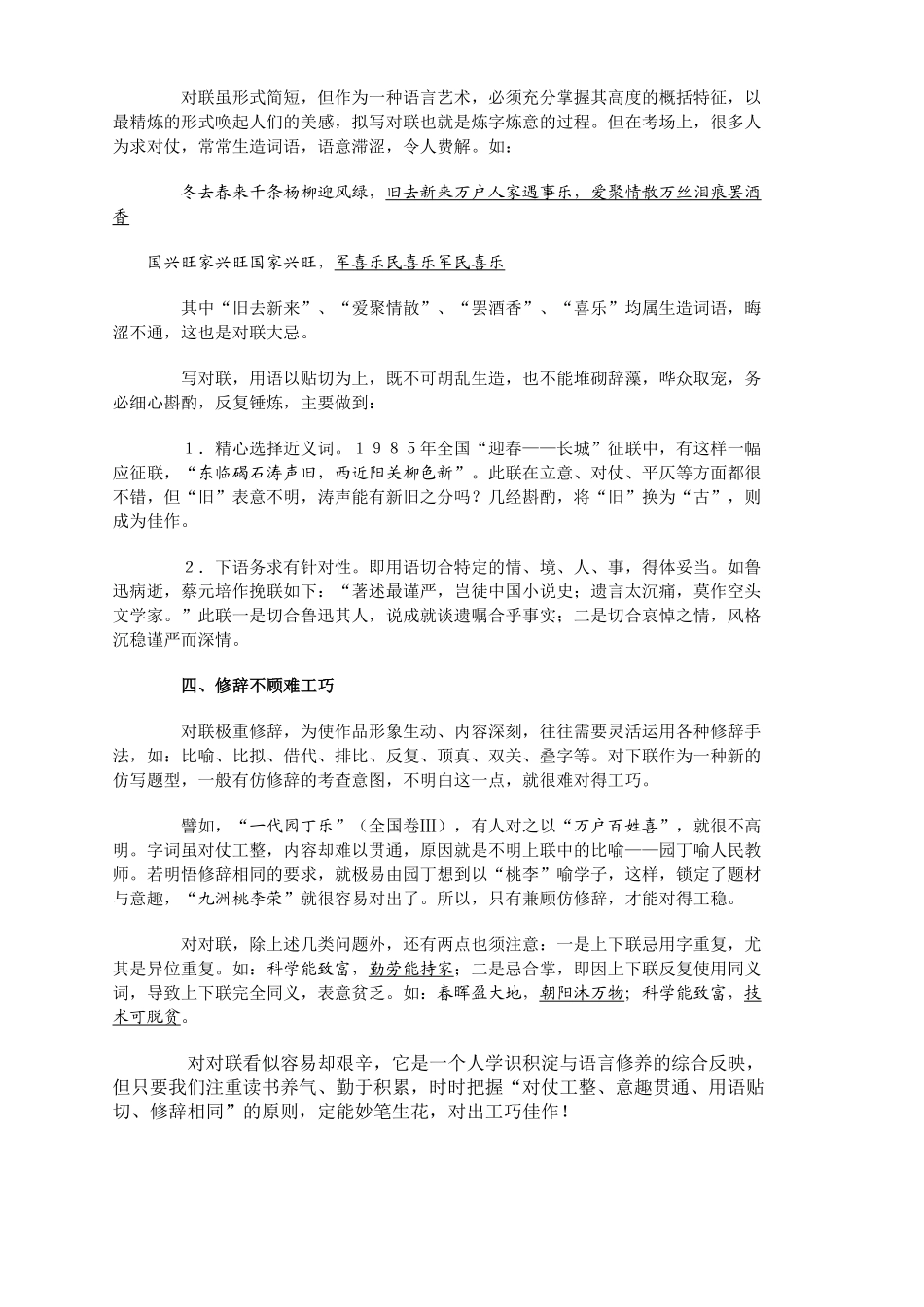 对联虽形式简短，但作为一种语言艺术，必须充分掌握其高度的概括特征，以最精炼的形式唤起人们的美感，拟写对联也就是炼字炼意的过程。但在考场上，很多人为求对仗，常常生造词语，语意滞涩，令人费解。如：

冬去春来千条杨柳迎风绿，旧去新来万户人家遇事乐，爱聚情散万丝泪痕罢酒香

国兴旺家兴旺国家兴旺，军喜乐民喜乐军民喜乐

其中“旧去新来”、“爱聚情散”、“罢酒香”、“喜乐”均属生造词语，晦涩不通，这也是对联大忌。

写对联，用语以贴切为上，既不可胡乱生造，也不能堆砌辞藻，哗众取宠，务必细心斟酌，反复锤炼，主要做到：

１．精心选择近义词。１９８５年全国“迎春——长城”征联中，有这样一幅应征联，“东临碣石涛声旧，西近阳关柳色新”。此联在立意、对仗、平仄等方面都很不错，但“旧”表意不明，涛声能有新旧之分吗？几经斟酌，将“旧”换为“古”，则成为佳作。

２．下语务求有针对性。即用语切合特定的情、境、人、事，得体妥当。如鲁迅病逝，蔡元培作挽联如下：“著述最谨严，岂徒中国小说史；遗言太沉痛，莫作空头文学家。”此联一是切合鲁迅其人，说成就谈遗嘱合乎事实；二是切合哀悼之情，风格沉稳谨严而深情。

四、修辞不顾难工巧

对联极重修辞，为使作品形象生动、内容深刻，往往需要灵活运用各种修辞手法，如：比喻、比拟、借代、排比、反复、顶真、双关、叠字等。对下联作为一种新的仿写题型，一般有仿修辞的考查意图，不明白这一点，就很难对得工巧。

譬如，“一代园丁乐”（全国卷Ⅲ），有人对之以“万户百姓喜”，就很不高明。字词虽对仗工整，内容却难以贯通，原因就是不明上联中的比喻——园丁喻人民教师。若明悟修辞相同的要求，就极易由园丁想到以“桃李”喻学子，这样，锁定了题材与意趣，“九洲桃李荣”就很容易对出了。所以，只有兼顾仿修辞，才能对得工稳。

对对联，除上述几类问题外，还有两点也须注意：一是上下联忌用字重复，尤其是异位重复。如：科学能致富，勤劳能持家；二是忌合掌，即因上下联反复使用同义词，导致上下联完全同义，表意贫乏。如：春晖盈大地，朝阳沐万物；科学能致富，技术可脱贫。

对对联看似容易却艰辛，它是一个人学识积淀与语言修养的综合反映，但只要我们注重读书养气、勤于积累，时时把握“对仗工整、意趣贯通、用语贴切、修辞相同”的原则，定能妙笔生花，对出工巧佳作！